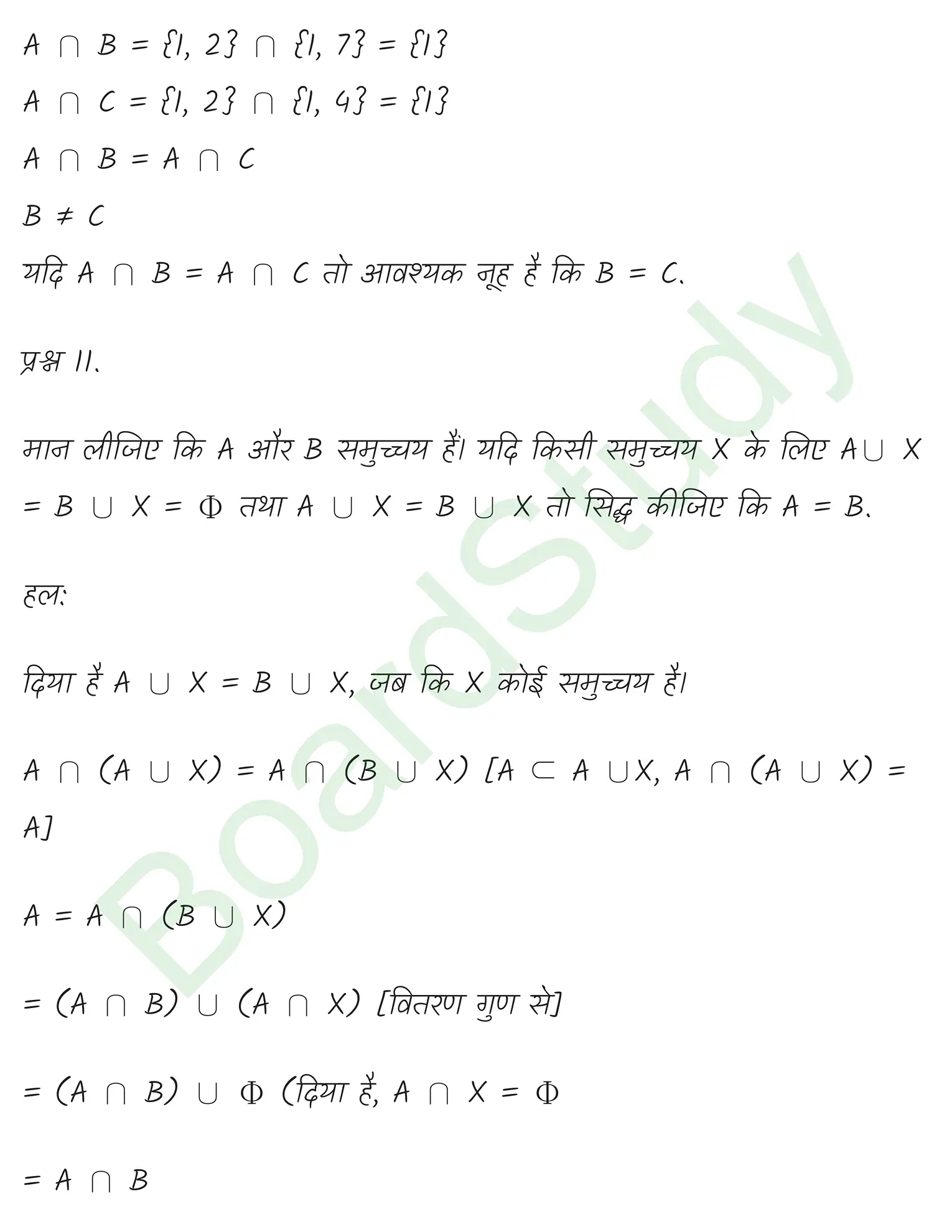 $A \cap B = \{1, 2\} \cap \{1, 7\} = \{1\}$

$A \cap C = \{1, 2\} \cap \{1, 4\} = \{1\}$

$A \cap B = A \cap C$

$B \neq C$

यदि $A \cap B = A \cap C$ तो आवश्यक नूह है कि $B = C$.

प्रश्न 11.

मान लीजिए कि A और B समुच्चय हैं। यदि किसी समुच्चय X के लिए $A \cup X = B \cup X = \Phi$ तथा $A \cup X = B \cup X$ तो सिद्ध कीजिए कि $A = B$.

हल:

दिया है $A \cup X = B \cup X$, जब कि X कोई समुच्चय है।

$A \cap (A \cup X) = A \cap (B \cup X)$ [$A \subset A \cup X$, $A \cap (A \cup X) = A$]

$A = A \cap (B \cup X)$

$= (A \cap B) \cup (A \cap X)$ [वितरण गुण से]

$= (A \cap B) \cup \Phi$ (दिया है, $A \cap X = \Phi$

$= A \cap B$

BoardStudy